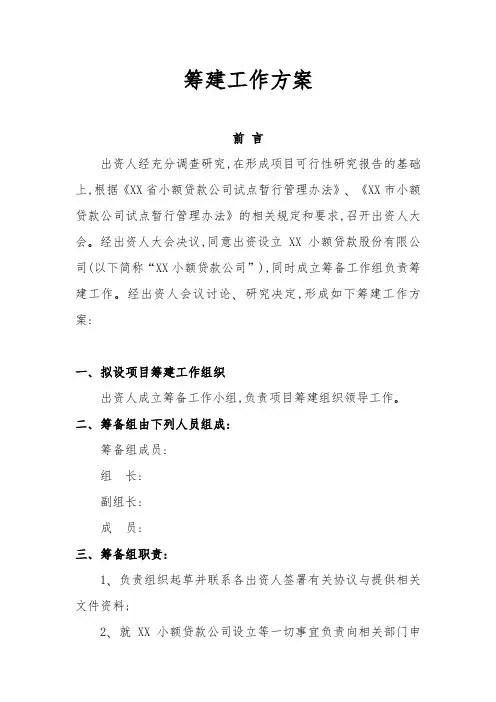 筹建工作方案

前 言

出资人经充分调查研究，在形成项目可行性研究报告的基础上，根据《XX 省小额贷款公司试点暂行管理办法》、《XX 市小额贷款公司试点暂行管理办法》的相关规定和要求，召开出资人大会。经出资人大会决议，同意出资设立 XX 小额贷款股份有限公司(以下简称“XX 小额贷款公司”)，同时成立筹备工作组负责筹建工作。经出资人会议讨论、研究决定，形成如下筹建工作方案：

一、拟设项目筹建工作组织

出资人成立筹备工作小组，负责项目筹建组织领导工作。

二、筹备组由下列人员组成：

筹备组成员：

组 长：

副组长：

成 员：

三、筹备组职责：

1、负责组织起草并联系各出资人签署有关协议与提供相关文件资料；

2、就 XX 小额贷款公司设立等一切事宜负责向相关部门申